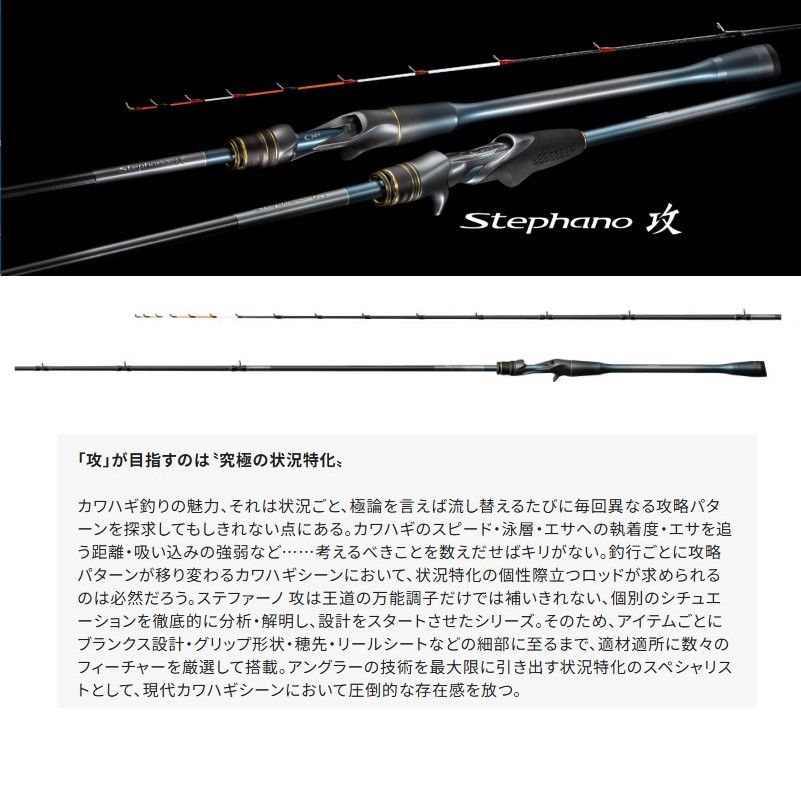 Stephano 攻

Stephano 攻

「攻」が目指すのは〝究極の状況特化〟

カワハギ釣りの魅力、それは状況ごと、極論を言えば流し替えるたびに毎回異なる攻略パターンを探求してもしきれない点にある。カワハギのスピード・泳層・エサへの執着度・エサを追う距離・吸い込みの強弱など……考えるべきことを数えだせばキリがない。釣行ごとに攻略パターンが移り変わるカワハギシーンにおいて、状況特化の個性際立つロッドが求められるのは必然だろう。ステファーノ 攻は王道の万能調子だけでは補いきれない、個別のシチュエーションを徹底的に分析・解明し、設計をスタートさせたシリーズ。そのため、アイテムごとにブランクス設計・グリップ形状・穂先・リールシートなどの細部に至るまで、適材適所に数々のフィーチャーを厳選して搭載。アングラーの技術を最大限に引き出す状況特化のスペシャリストとして、現代カワハギシーンにおいて圧倒的な存在感を放つ。